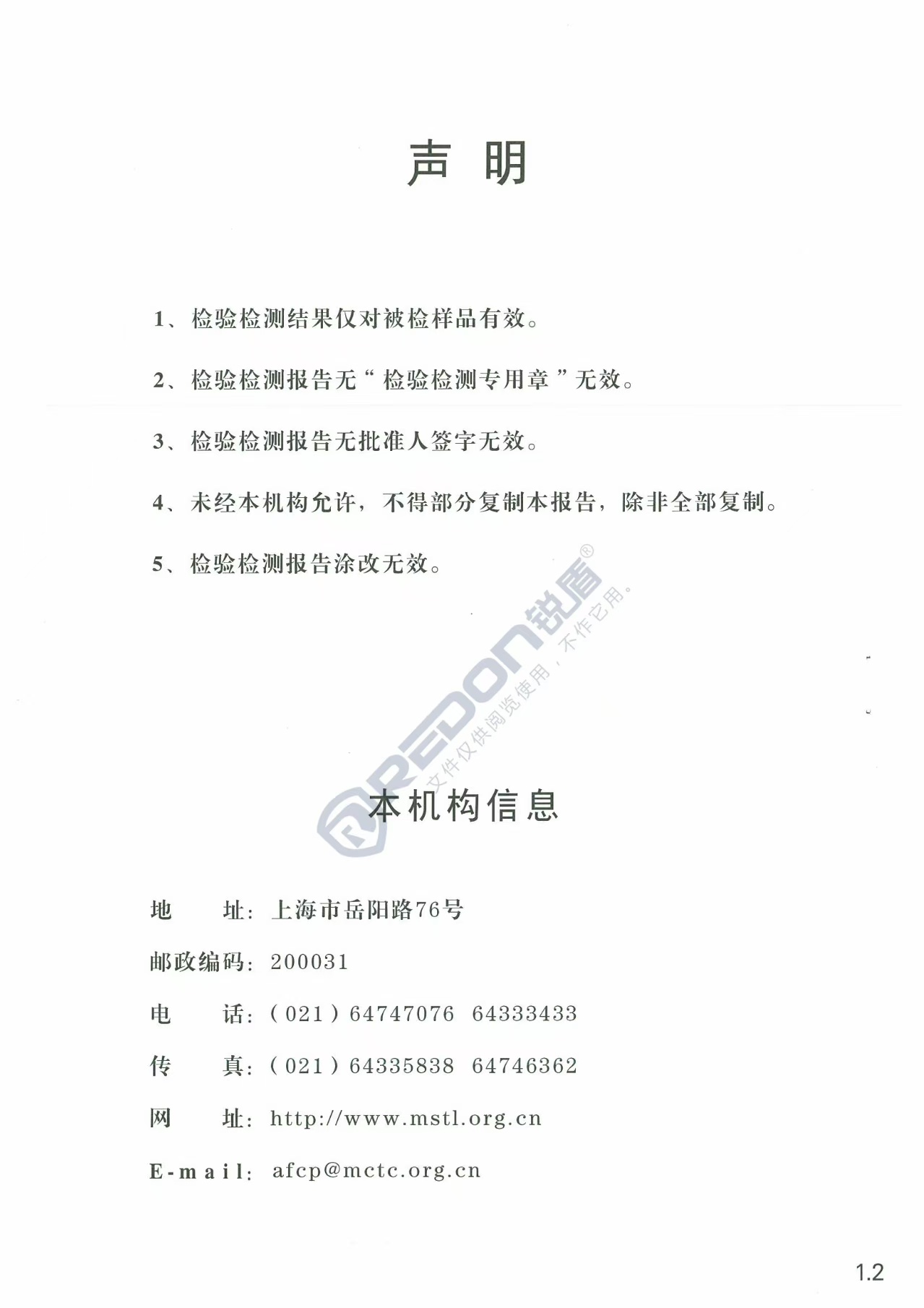 声 明

1、检验检测结果仅对被检样品有效。

2、检验检测报告无“检验检测专用章”无效。

3、检验检测报告无批准人签字无效。

4、未经本机构允许，不得部分复制本报告，除非全部复制。

5、检验检测报告涂改无效。

REDON锐盾®

文件仅供阅览使用，不作它用。

本机构信息

地　　址：上海市岳阳路76号

邮政编码：200031

电　　话：（021）64747076　64333433

传　　真：（021）64335838　64746362

网　　址：http://www.mstl.org.cn

E-mail：afcp@mctc.org.cn

1.2